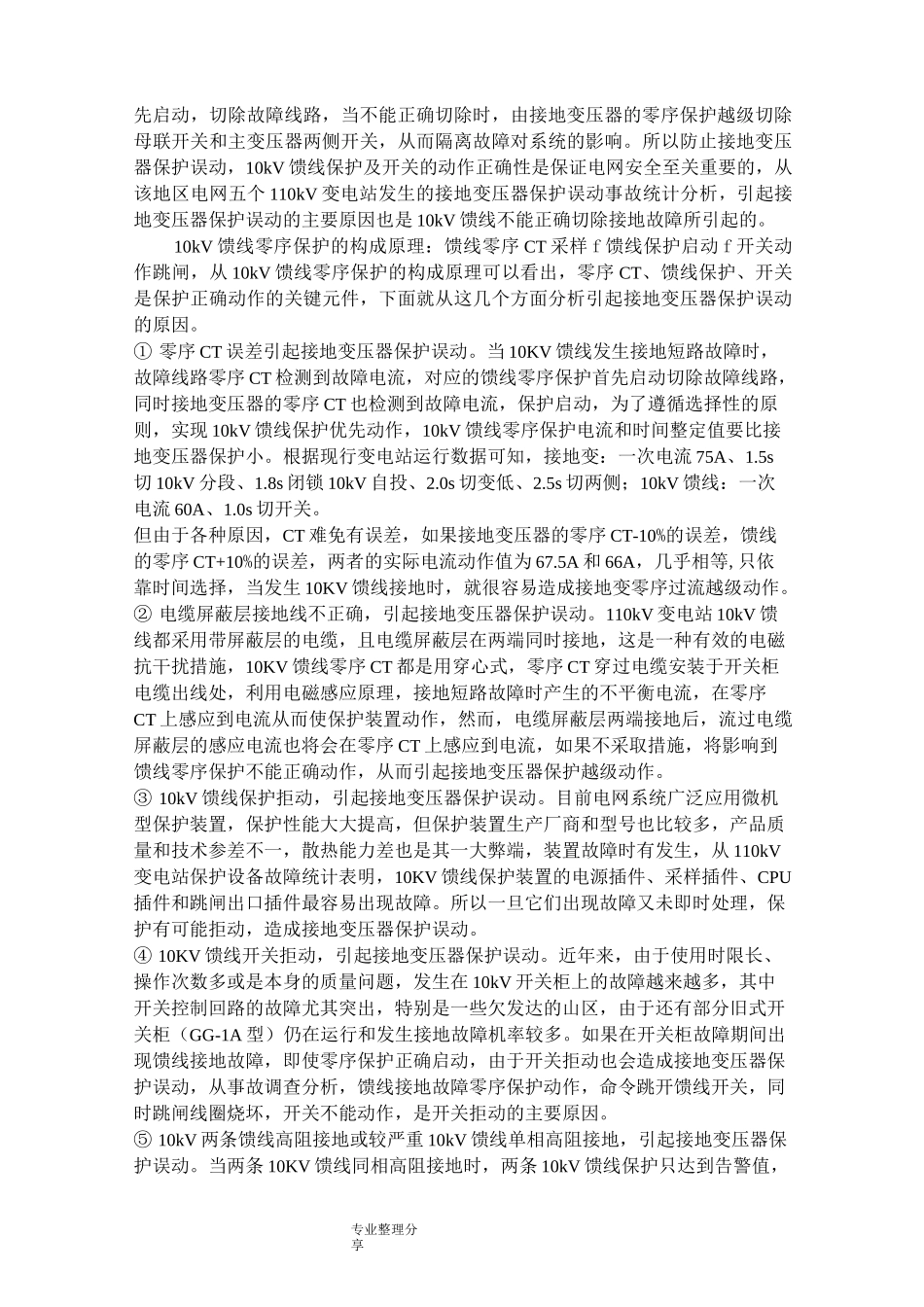 先启动，切除故障线路，当不能正确切除时，由接地变压器的零序保护越级切除母联开关和主变压器两侧开关，从而隔离故障对系统的影响。所以防止接地变压器保护误动，10kV 馈线保护及开关的动作正确性是保证电网安全至关重要的，从该地区电网五个 110kV 变电站发生的接地变压器保护误动事故统计分析，引起接地变压器保护误动的主要原因也是 10kV 馈线不能正确切除接地故障所引起的。

10kV 馈线零序保护的构成原理：馈线零序 CT 采样 f 馈线保护启动 f 开关动作跳闸，从 10kV 馈线零序保护的构成原理可以看出，零序 CT、馈线保护、开关是保护正确动作的关键元件，下面就从这几个方面分析引起接地变压器保护误动的原因。

① 零序 CT 误差引起接地变压器保护误动。当 10KV 馈线发生接地短路故障时，故障线路零序 CT 检测到故障电流，对应的馈线零序保护首先启动切除故障线路，同时接地变压器的零序 CT 也检测到故障电流，保护启动，为了遵循选择性的原则，实现 10kV 馈线保护优先动作，10kV 馈线零序保护电流和时间整定值要比接地变压器保护小。根据现行变电站运行数据可知，接地变：一次电流 75A、1.5s 切 10kV 分段、1.8s 闭锁 10kV 自投、2.0s 切变低、2.5s 切两侧；10kV 馈线：一次电流 60A、1.0s 切开关。

但由于各种原因，CT 难免有误差，如果接地变压器的零序 CT-10%的误差，馈线的零序 CT+10%的误差，两者的实际电流动作值为 67.5A 和 66A，几乎相等, 只依靠时间选择，当发生 10KV 馈线接地时，就很容易造成接地变零序过流越级动作。

② 电缆屏蔽层接地线不正确，引起接地变压器保护误动。110kV 变电站 10kV 馈线都采用带屏蔽层的电缆，且电缆屏蔽层在两端同时接地，这是一种有效的电磁抗干扰措施，10KV 馈线零序 CT 都是用穿心式，零序 CT 穿过电缆安装于开关柜电缆出线处，利用电磁感应原理，接地短路故障时产生的不平衡电流，在零序 CT 上感应到电流从而使保护装置动作，然而，电缆屏蔽层两端接地后，流过电缆屏蔽层的感应电流也将会在零序 CT 上感应到电流，如果不采取措施，将影响到馈线零序保护不能正确动作，从而引起接地变压器保护越级动作。

③ 10kV 馈线保护拒动，引起接地变压器保护误动。目前电网系统广泛应用微机型保护装置，保护性能大大提高，但保护装置生产厂商和型号也比较多，产品质量和技术参差不一，散热能力差也是其一大弊端，装置故障时有发生，从 110kV 变电站保护设备故障统计表明，10KV 馈线保护装置的电源插件、采样插件、CPU 插件和跳闸出口插件最容易出现故障。所以一旦它们出现故障又未即时处理，保护有可能拒动，造成接地变压器保护误动。

④ 10KV 馈线开关拒动，引起接地变压器保护误动。近年来，由于使用时限长、操作次数多或是本身的质量问题，发生在 10kV 开关柜上的故障越来越多，其中开关控制回路的故障尤其突出，特别是一些欠发达的山区，由于还有部分旧式开关柜（GG-1A 型）仍在运行和发生接地故障机率较多。如果在开关柜故障期间出现馈线接地故障，即使零序保护正确启动，由于开关拒动也会造成接地变压器保护误动，从事故调查分析，馈线接地故障零序保护动作，命令跳开馈线开关，同时跳闸线圈烧坏，开关不能动作，是开关拒动的主要原因。

⑤ 10kV 两条馈线高阻接地或较严重 10kV 馈线单相高阻接地，引起接地变压器保护误动。当两条 10KV 馈线同相高阻接地时，两条 10kV 馈线保护只达到告警值，

专业整理分享